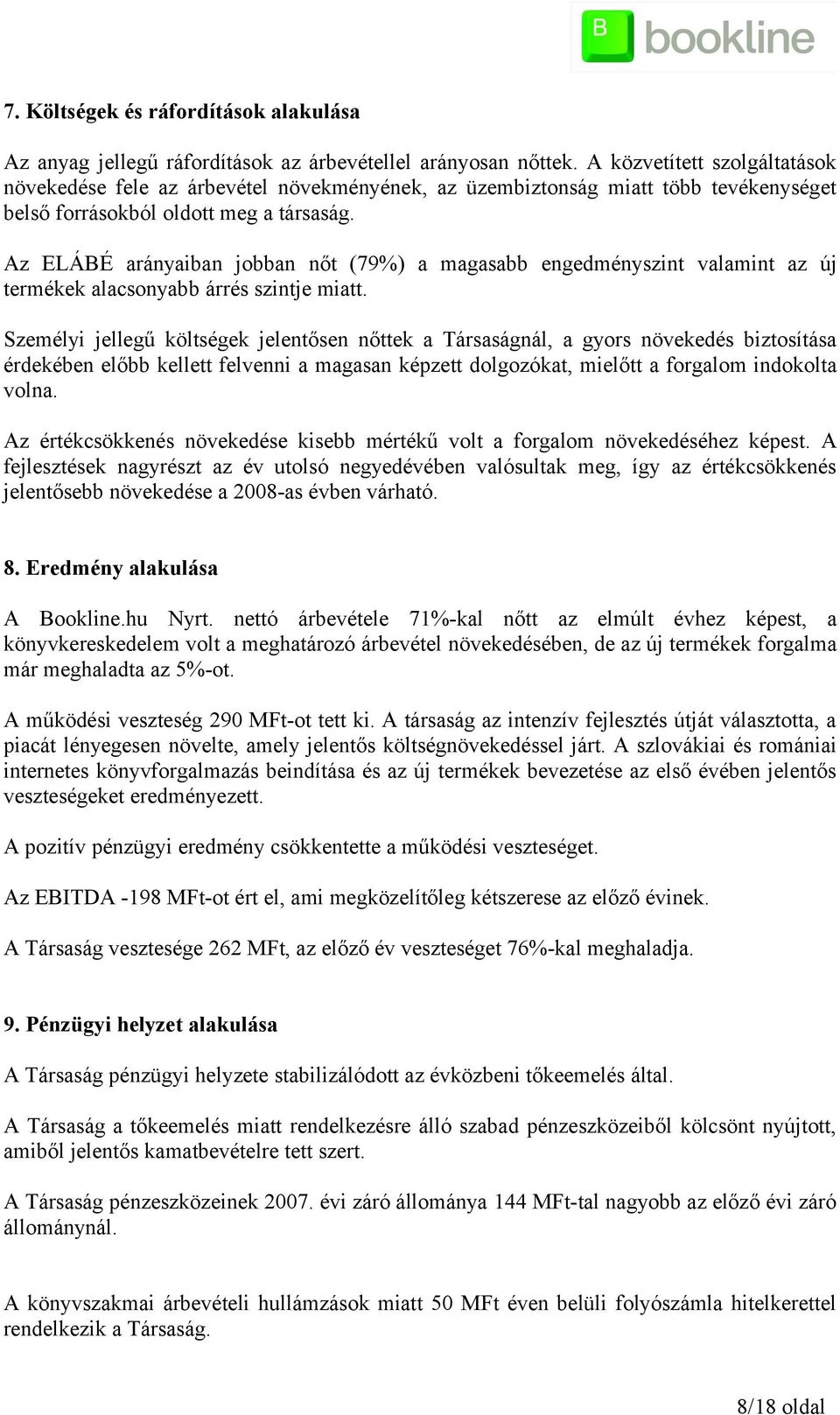 B bookline

7. Költségek és ráfordítások alakulása

Az anyag jellegű ráfordítások az árbevétellel arányosan nőttek. A közvetített szolgáltatások növekedése fele az árbevétel növekményének, az üzembiztonság miatt több tevékenységet belső forrásokból oldott meg a társaság.

Az ELÁBÉ arányaiban jobban nőt (79%) a magasabb engedményszint valamint az új termékek alacsonyabb árrés szintje miatt.

Személyi jellegű költségek jelentősen nőttek a Társaságnál, a gyors növekedés biztosítása érdekében előbb kellett felvenni a magasan képzett dolgozókat, mielőtt a forgalom indokolta volna.

Az értékcsökkenés növekedése kisebb mértékű volt a forgalom növekedéséhez képest. A fejlesztések nagyrészt az év utolsó negyedévében valósultak meg, így az értékcsökkenés jelentősebb növekedése a 2008-as évben várható.

8. Eredmény alakulása

A Bookline.hu Nyrt. nettó árbevétele 71%-kal nőtt az elmúlt évhez képest, a könyvkereskedelem volt a meghatározó árbevétel növekedésében, de az új termékek forgalma már meghaladta az 5%-ot.

A működési veszteség 290 MFt-ot tett ki. A társaság az intenzív fejlesztés útját választotta, a piacát lényegesen növelte, amely jelentős költségnövekedéssel járt. A szlovákiai és romániai internetes könyvforgalmazás beindítása és az új termékek bevezetése az első évében jelentős veszteségeket eredményezett.

A pozitív pénzügyi eredmény csökkentette a működési veszteséget.

Az EBITDA -198 MFt-ot ért el, ami megközelítőleg kétszerese az előző évinek.

A Társaság vesztesége 262 MFt, az előző év veszteséget 76%-kal meghaladja.

9. Pénzügyi helyzet alakulása

A Társaság pénzügyi helyzete stabilizálódott az évközbeni tőkeemelés által.

A Társaság a tőkeemelés miatt rendelkezésre álló szabad pénzeszközeiből kölcsönt nyújtott, amiből jelentős kamatbevételre tett szert.

A Társaság pénzeszközeinek 2007. évi záró állománya 144 MFt-tal nagyobb az előző évi záró állománynál.

A könyvszakmai árbevételi hullámzások miatt 50 MFt éven belüli folyószámla hitelkerettel rendelkezik a Társaság.

8/18 oldal